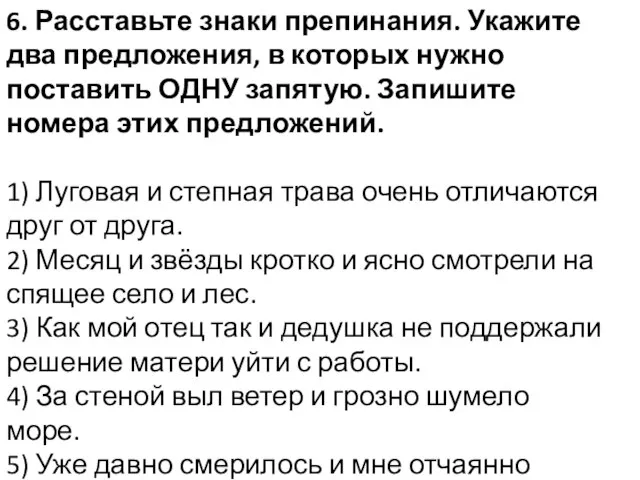 6. Расставьте знаки препинания. Укажите два предложения, в которых нужно поставить ОДНУ запятую. Запишите номера этих предложений.

1) Луговая и степная трава очень отличаются друг от друга.
2) Месяц и звёзды кротко и ясно смотрели на спящее село и лес.
3) Как мой отец так и дедушка не поддержали решение матери уйти с работы.
4) За стеной выл ветер и грозно шумело море.
5) Уже давно смерилось и мне отчаянно